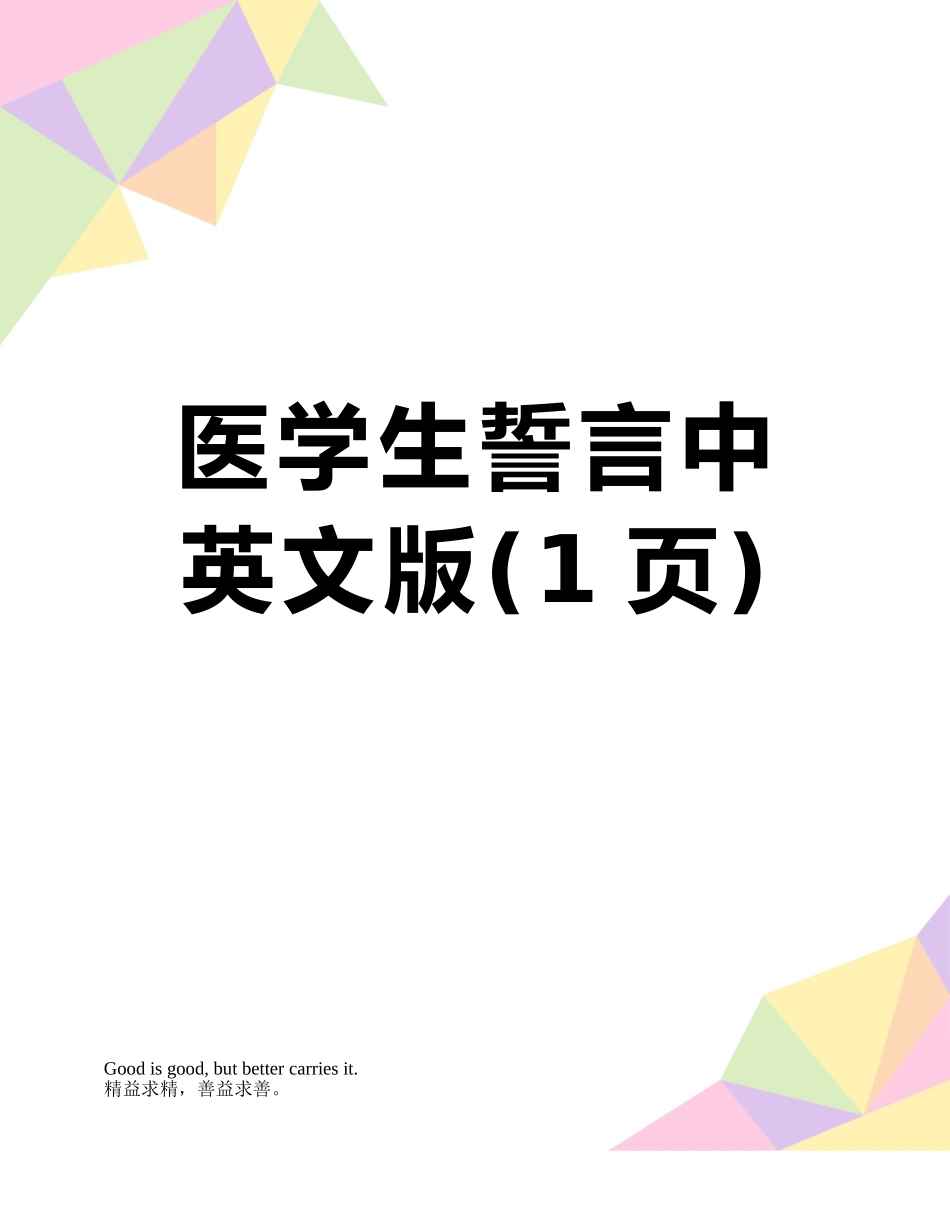 医学生誓言中英文版(1 页)

Good is good, but better carries it.
精益求精，善益求善。